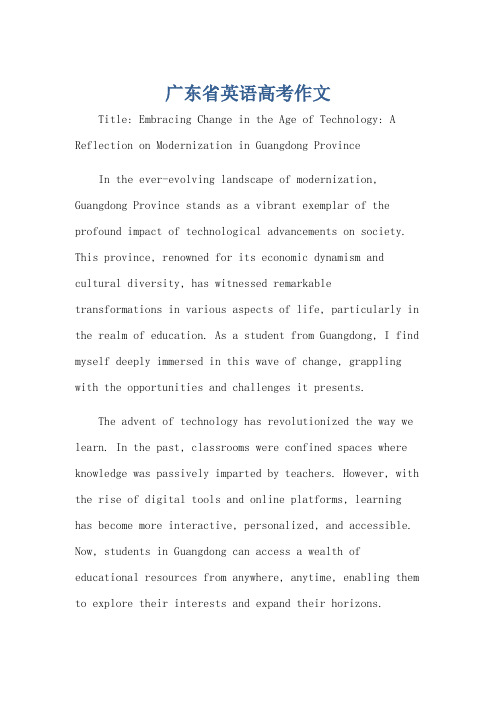 广东省英语高考作文

Title: Embracing Change in the Age of Technology: A Reflection on Modernization in Guangdong Province

In the ever-evolving landscape of modernization, Guangdong Province stands as a vibrant exemplar of the profound impact of technological advancements on society. This province, renowned for its economic dynamism and cultural diversity, has witnessed remarkable transformations in various aspects of life, particularly in the realm of education. As a student from Guangdong, I find myself deeply immersed in this wave of change, grappling with the opportunities and challenges it presents.

The advent of technology has revolutionized the way we learn. In the past, classrooms were confined spaces where knowledge was passively imparted by teachers. However, with the rise of digital tools and online platforms, learning has become more interactive, personalized, and accessible. Now, students in Guangdong can access a wealth of educational resources from anywhere, anytime, enabling them to explore their interests and expand their horizons.